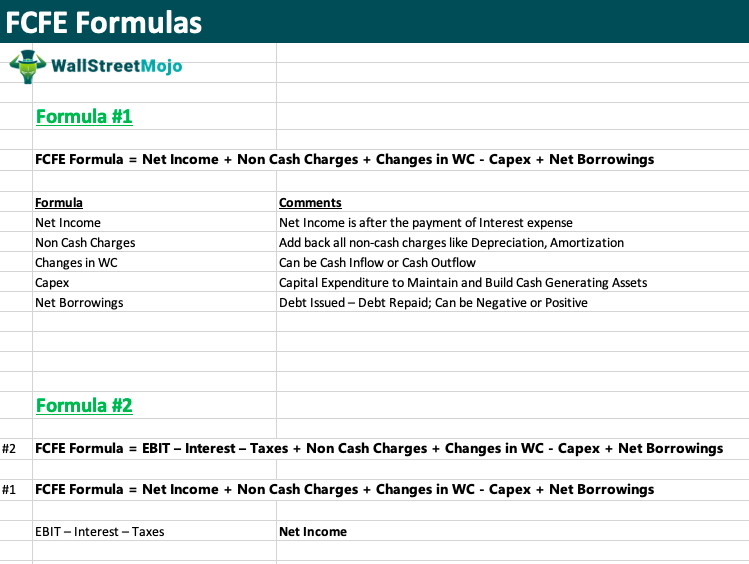 FCFE Formulas

WallStreetMojo

Formula #1

FCFE Formula = Net Income + Non Cash Charges + Changes in WC - Capex + Net Borrowings

| Formula | Comments |
|---|---|
| Net Income | Net Income is after the payment of Interest expense |
| Non Cash Charges | Add back all non-cash charges like Depreciation, Amortization |
| Changes in WC | Can be Cash Inflow or Cash Outflow |
| Capex | Capital Expenditure to Maintain and Build Cash Generating Assets |
| Net Borrowings | Debt Issued – Debt Repaid; Can be Negative or Positive |

Formula #2

#2 FCFE Formula = EBIT – Interest – Taxes + Non Cash Charges + Changes in WC - Capex + Net Borrowings

#1 FCFE Formula = Net Income + Non Cash Charges + Changes in WC - Capex + Net Borrowings

EBIT – Interest – Taxes Net Income